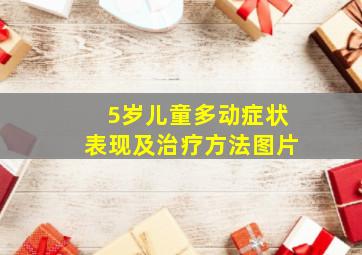 5岁儿童多动症状
表现及治疗方法图片